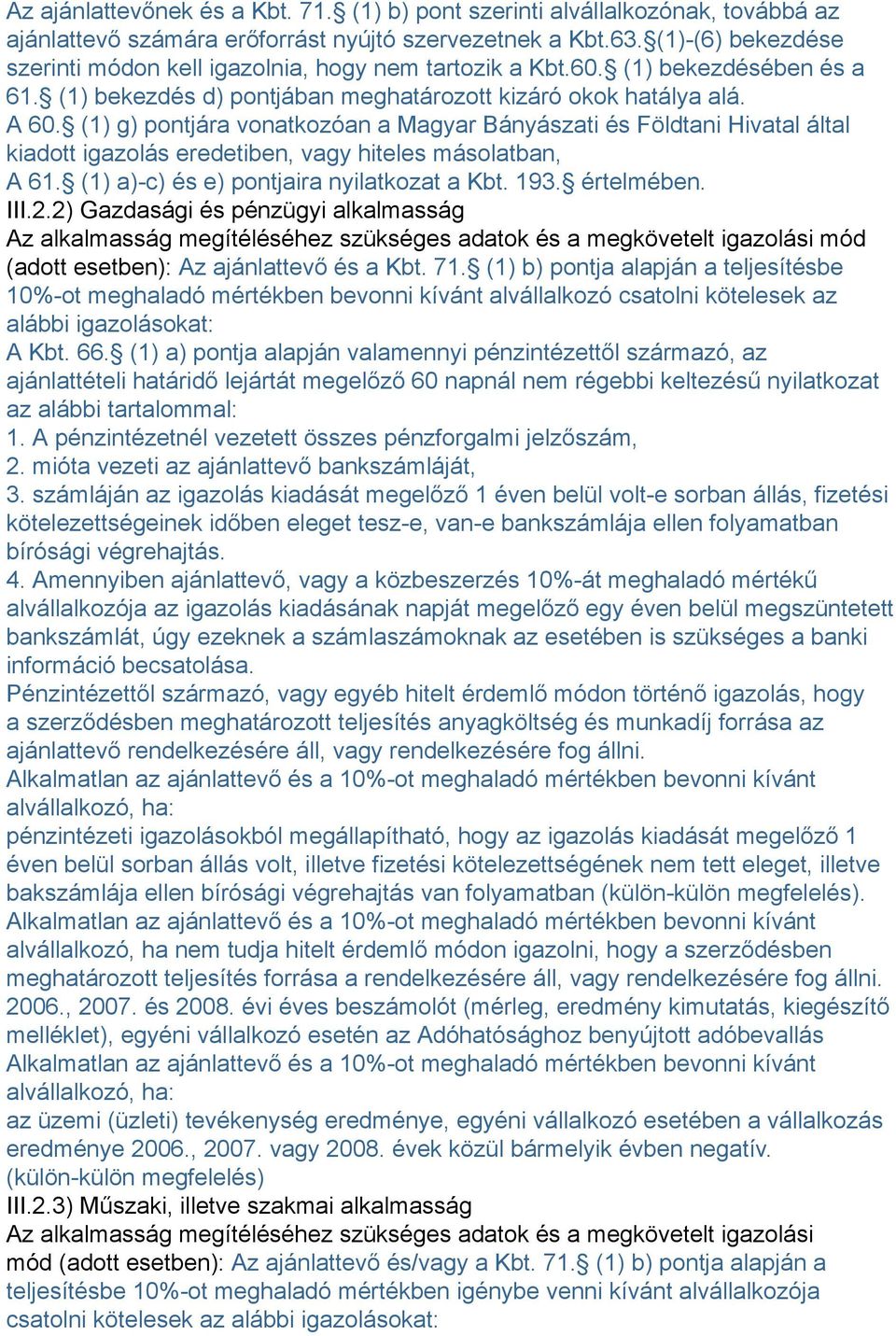 Az ajánlattevőnek és a Kbt. 71.§ (1) b) pont szerinti alvállalkozónak, továbbá az ajánlattevő számára erőforrást nyújtó szervezetnek a Kbt.63.§(1)-(6) bekezdése szerinti módon kell igazolnia, hogy nem tartozik a Kbt.60.§ (1) bekezdésében és a 61.§ (1) bekezdés d) pontjában meghatározott kizáró okok hatálya alá.
A 60.§ (1) g) pontjára vonatkozóan a Magyar Bányászati és Földtani Hivatal által kiadott igazolás eredetiben, vagy hiteles másolatban,
A 61.§ (1) a)-c) és e) pontjaira nyilatkozat a Kbt. 193.§ értelmében.
III.2.2) Gazdasági és pénzügyi alkalmasság
Az alkalmasság megítéléséhez szükséges adatok és a megkövetelt igazolási mód (adott esetben): Az ajánlattevő és a Kbt. 71.§ (1) b) pontja alapján a teljesítésbe 10%-ot meghaladó mértékben bevonni kívánt alvállalkozó csatolni kötelesek az alábbi igazolásokat:
A Kbt. 66.§ (1) a) pontja alapján valamennyi pénzintézettől származó, az ajánlattételi határidő lejártát megelőző 60 napnál nem régebbi keltezésű nyilatkozat az alábbi tartalommal:
1. A pénzintézetnél vezetett összes pénzforgalmi jelzőszám,
2. mióta vezeti az ajánlattevő bankszámláját,
3. számláján az igazolás kiadását megelőző 1 éven belül volt-e sorban állás, fizetési kötelezettségeinek időben eleget tesz-e, van-e bankszámlája ellen folyamatban bírósági végrehajtás.
4. Amennyiben ajánlattevő, vagy a közbeszerzés 10%-át meghaladó mértékű alvállalkozója az igazolás kiadásának napját megelőző egy éven belül megszüntetett bankszámlát, úgy ezeknek a számlaszámoknak az esetében is szükséges a banki információ becsatolása.
Pénzintézettől származó, vagy egyéb hitelt érdemlő módon történő igazolás, hogy a szerződésben meghatározott teljesítés anyagköltség és munkadíj forrása az ajánlattevő rendelkezésére áll, vagy rendelkezésére fog állni.
Alkalmatlan az ajánlattevő és a 10%-ot meghaladó mértékben bevonni kívánt alvállalkozó, ha:
pénzintézeti igazolásokból megállapítható, hogy az igazolás kiadását megelőző 1 éven belül sorban állás volt, illetve fizetési kötelezettségének nem tett eleget, illetve bakszámlája ellen bírósági végrehajtás van folyamatban (külön-külön megfelelés).
Alkalmatlan az ajánlattevő és a 10%-ot meghaladó mértékben bevonni kívánt alvállalkozó, ha nem tudja hitelt érdemlő módon igazolni, hogy a szerződésben meghatározott teljesítés forrása a rendelkezésére áll, vagy rendelkezésére fog állni.
2006., 2007. és 2008. évi éves beszámolót (mérleg, eredmény kimutatás, kiegészítő melléklet), egyéni vállalkozó esetén az Adóhatósághoz benyújtott adóbevallás
Alkalmatlan az ajánlattevő és a 10%-ot meghaladó mértékben bevonni kívánt alvállalkozó, ha:
az üzemi (üzleti) tevékenység eredménye, egyéni vállalkozó esetében a vállalkozás eredménye 2006., 2007. vagy 2008. évek közül bármelyik évben negatív. (külön-külön megfelelés)
III.2.3) Műszaki, illetve szakmai alkalmasság
Az alkalmasság megítéléséhez szükséges adatok és a megkövetelt igazolási mód (adott esetben): Az ajánlattevő és/vagy a Kbt. 71.§ (1) b) pontja alapján a teljesítésbe 10%-ot meghaladó mértékben igénybe venni kívánt alvállalkozója csatolni kötelesek az alábbi igazolásokat: